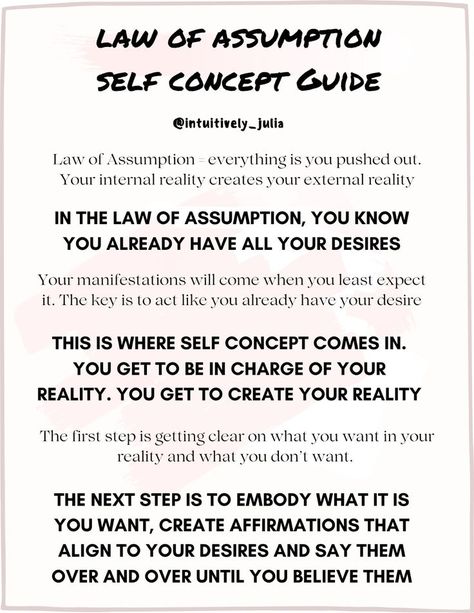 LAW OF ASSUMPTION SELF CONCEPT GUIDE

@intuitively_julia

Law of Assumption = everything is you pushed out. Your internal reality creates your external reality

IN THE LAW OF ASSUMPTION, YOU KNOW YOU ALREADY HAVE ALL YOUR DESIRES

Your manifestations will come when you least expect it. The key is to act like you already have your desire

THIS IS WHERE SELF CONCEPT COMES IN. YOU GET TO BE IN CHARGE OF YOUR REALITY. YOU GET TO CREATE YOUR REALITY

The first step is getting clear on what you want in your reality and what you don't want.

THE NEXT STEP IS TO EMBODY WHAT IT IS YOU WANT, CREATE AFFIRMATIONS THAT ALIGN TO YOUR DESIRES AND SAY THEM OVER AND OVER UNTIL YOU BELIEVE THEM